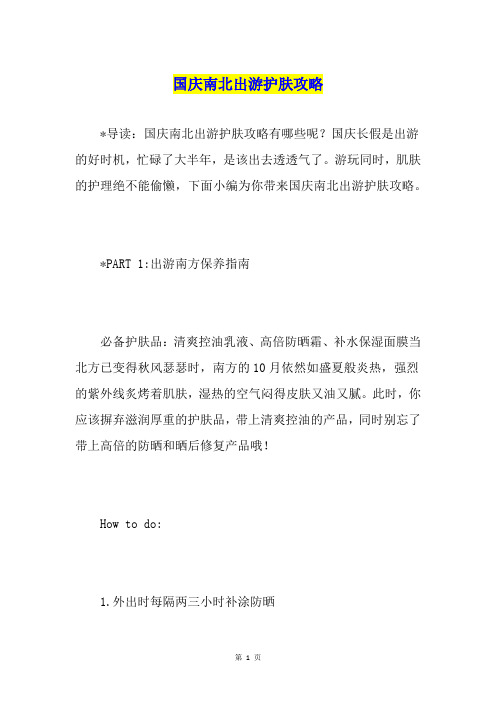 国庆南北出游护肤攻略

*导读：国庆南北出游护肤攻略有哪些呢？国庆长假是出游的好时机，忙碌了大半年，是该出去透透气了。游玩同时，肌肤的护理绝不能偷懒，下面小编为你带来国庆南北出游护肤攻略。

*PART 1:出游南方保养指南

必备护肤品：清爽控油乳液、高倍防晒霜、补水保湿面膜当北方已变得秋风瑟瑟时，南方的10月依然如盛夏般炎热，强烈的紫外线炙烤着肌肤，湿热的空气闷得皮肤又油又腻。此时，你应该摒弃滋润厚重的护肤品，带上清爽控油的产品，同时别忘了带上高倍的防晒和晒后修复产品哦！

How to do:

1.外出时每隔两三小时补涂防晒

第 1 页